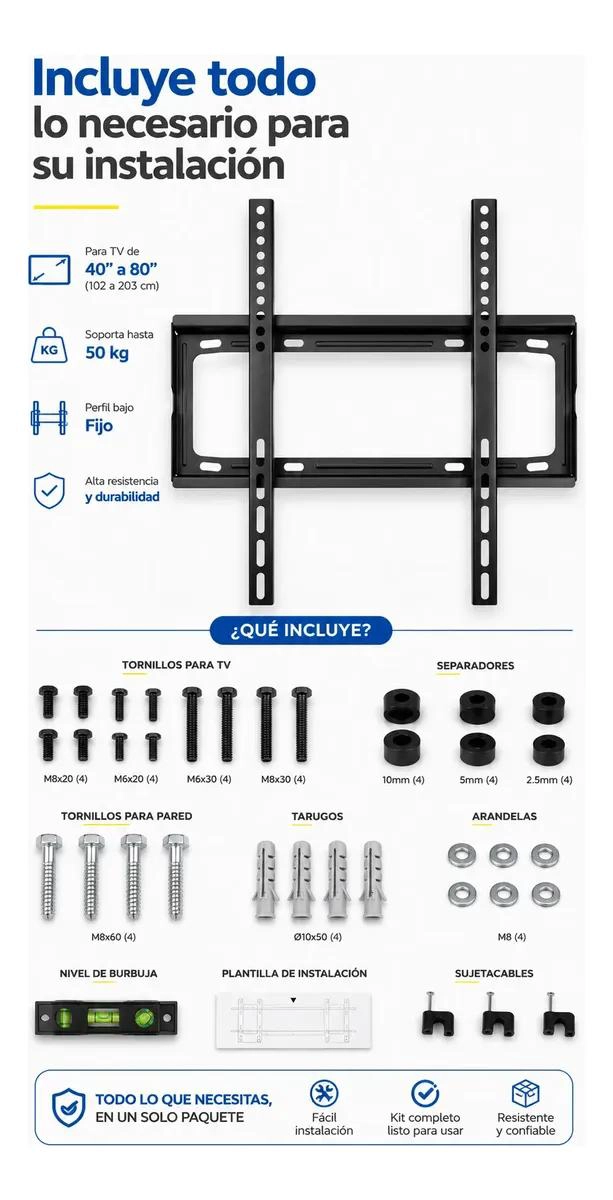 Incluye todo
lo necesario para su instalación

Para TV de
40" a 80"
(102 a 203 cm)

KG
Soporta hasta
50 kg

Perfil bajo
Fijo

Alta resistencia
y durabilidad

¿QUÉ INCLUYE?

TORNILLOS PARA TV
M8x20 (4) M6x20 (4) M6x30 (4) M8x30 (4)

SEPARADORES
10mm (4) 5mm (4) 2.5mm (4)

TORNILLOS PARA PARED
M8x60 (4)

TARUGOS
Ø10x50 (4)

ARANDELAS
M8 (4)

NIVEL DE BURBUJA

PLANTILLA DE INSTALACIÓN

SUJETACABLES

TODO LO QUE NECESITAS, EN UN SOLO PAQUETE

Fácil instalación

Kit completo listo para usar

Resistente y confiable